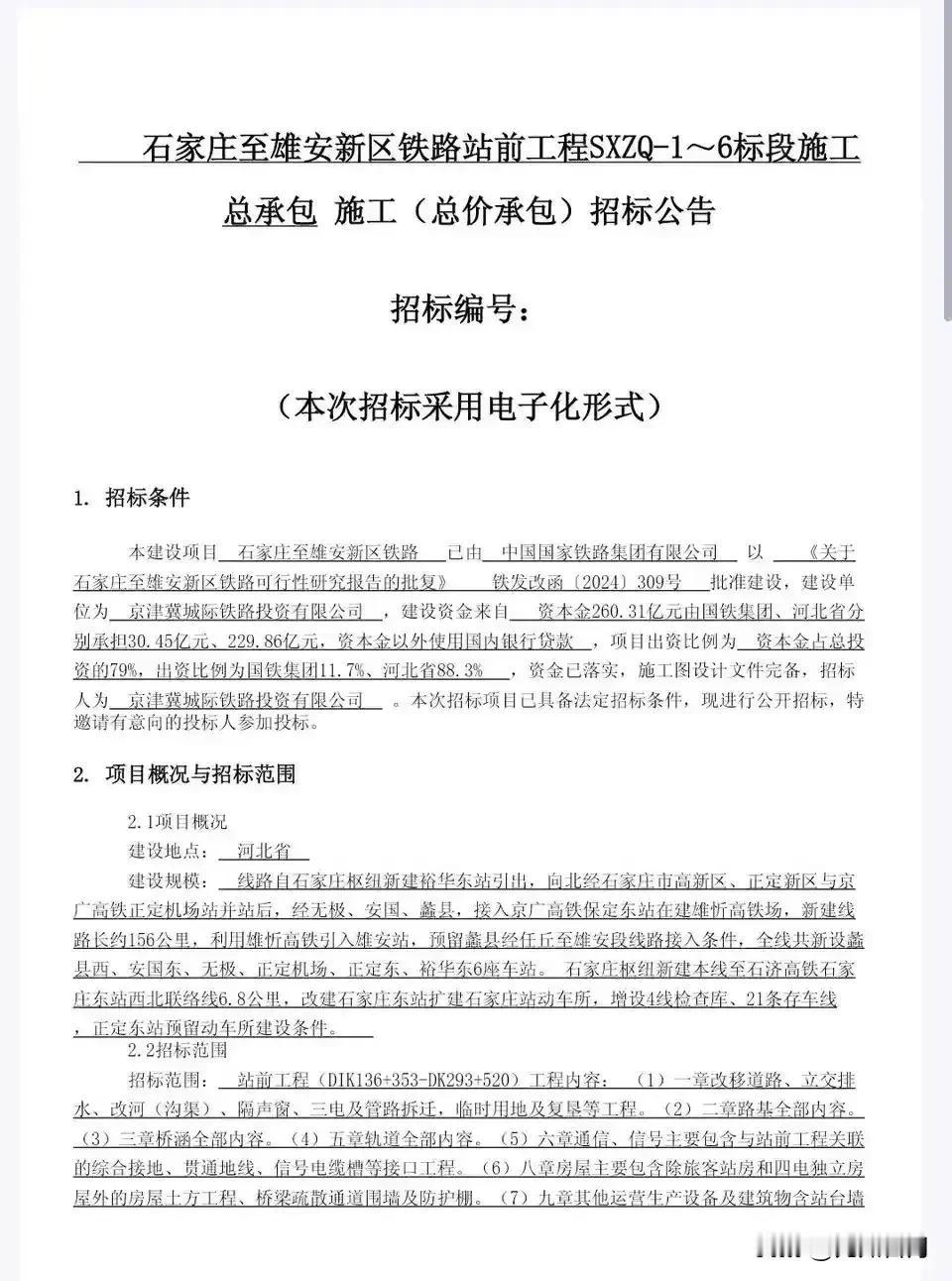 石家庄至雄安新区铁路站前工程SXZQ-1～6标段施工总承包 施工（总价承包）招标公告

招标编号：

（本次招标采用电子化形式）

1. 招标条件

本建设项目 石家庄至雄安新区铁路 已由 中国国家铁路集团有限公司 以 《关于石家庄至雄安新区铁路可行性研究报告的批复》 铁发改函〔2024〕309号 批准建设，建设单位为 京津冀城际铁路投资有限公司 ，建设资金来自 资本金260.31亿元由国铁集团、河北省分别承担30.45亿元、229.86亿元，资本金以外使用国内银行贷款 ，项目出资比例为 资本金占总投资的79%，出资比例为国铁集团11.7%、河北省88.3% ，资金已落实，施工图设计文件完备，招标人为 京津冀城际铁路投资有限公司 。本次招标项目已具备法定招标条件，现进行公开招标，特邀请有意向的投标人参加投标。

2. 项目概况与招标范围

2.1项目概况

建设地点： 河北省

建设规模： 线路自石家庄枢纽新建裕华东站引出，向北经石家庄市高新区、正定新区与京广高铁正定机场站并站后，经无极、安国、蠡县，接入京广高铁保定东站在建雄忻高铁场，新建线路长约156公里，利用雄忻高铁引入雄安站，预留蠡县经任丘至雄安段线路接入条件，全线共新设蠡县西、安国东、无极、正定机场、正定东、裕华东6座车站。 石家庄枢纽新建本线至石济高铁石家庄东站西北联络线6.8公里，改建石家庄东站扩建石家庄站动车所，增设4线检查库、21条存车线，正定东站预留动车所建设条件。

2.2招标范围

招标范围： 站前工程（DIK136+353-DK293+520）工程内容：（1）一章改移道路、立交排水、改河（沟渠）、隔声窗、三电及管路拆迁，临时用地及复垦等工程。（2）二章路基全部内容。（3）三章桥涵全部内容。（4）五章轨道全部内容。（5）六章通信、信号主要包含与站前工程关联的综合接地、贯通地线、信号电缆槽等接口工程。（6）八章房屋主要包含除旅客站房和四电独立房屋外的房屋土方工程、桥梁疏散通道围墙及防护棚。（7）九章其他运营生产设备及建筑物含站台墙